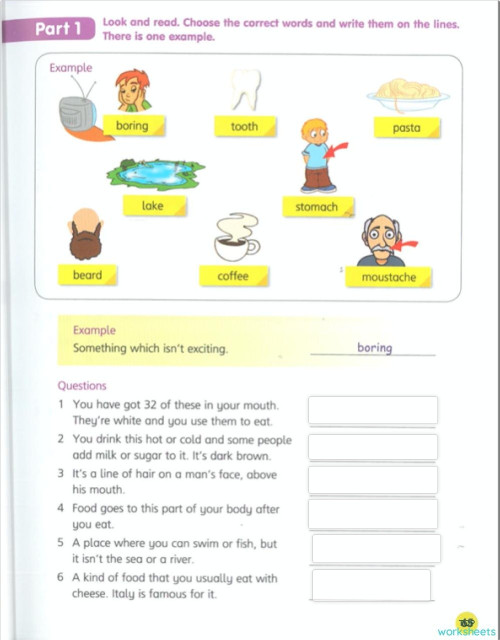 Part 1 Look and read. Choose the correct words and write them on the lines. There is one example.

Example

boring

tooth

pasta

lake

stomach

beard

coffee

moustache

Example
Something which isn't exciting. boring

Questions
1 You have got 32 of these in your mouth. They're white and you use them to eat.
2 You drink this hot or cold and some people add milk or sugar to it. It's dark brown.
3 It's a line of hair on a man's face, above his mouth.
4 Food goes to this part of your body after you eat.
5 A place where you can swim or fish, but it isn't the sea or a river.
6 A kind of food that you usually eat with cheese. Italy is famous for it.

worksheets